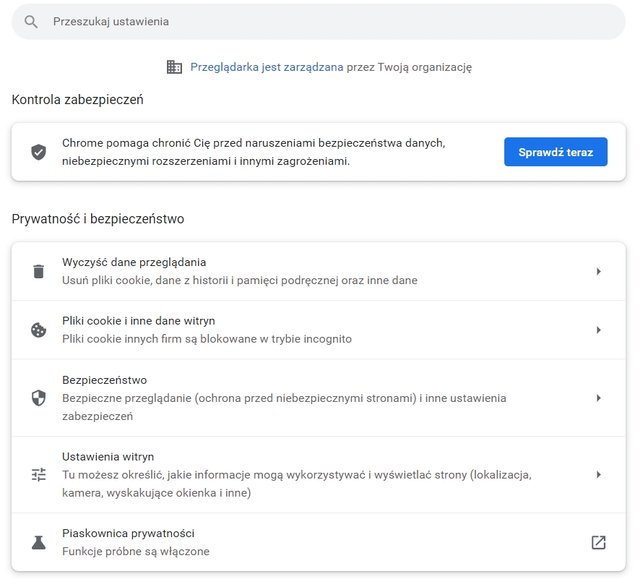 Przeszukaj ustawienia

Przeglądarka jest zarządzana przez Twoją organizację

Kontrola zabezpieczeń

Chrome pomaga chronić Cię przed naruszeniami bezpieczeństwa danych, niebezpiecznymi rozszerzeniami i innymi zagrożeniami.

Sprawdź teraz

Prywatność i bezpieczeństwo

Wyczyść dane przeglądania
Usuń pliki cookie, dane z historii i pamięci podręcznej oraz inne dane

Pliki cookie i inne dane witryn
Pliki cookie innych firm są blokowane w trybie incognito

Bezpieczeństwo
Bezpieczne przeglądanie (ochrona przed niebezpiecznymi stronami) i inne ustawienia zabezpieczeń

Ustawienia witryn
Tu możesz określić, jakie informacje mogą wykorzystywać i wyświetlać strony (lokalizacja, kamera, wyskakujące okienka i inne)

Piaskownica prywatności
Funkcje próbne są włączone